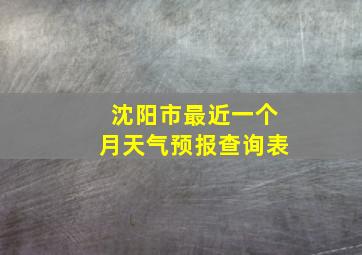 沈阳市最近一个月天气预报查询表